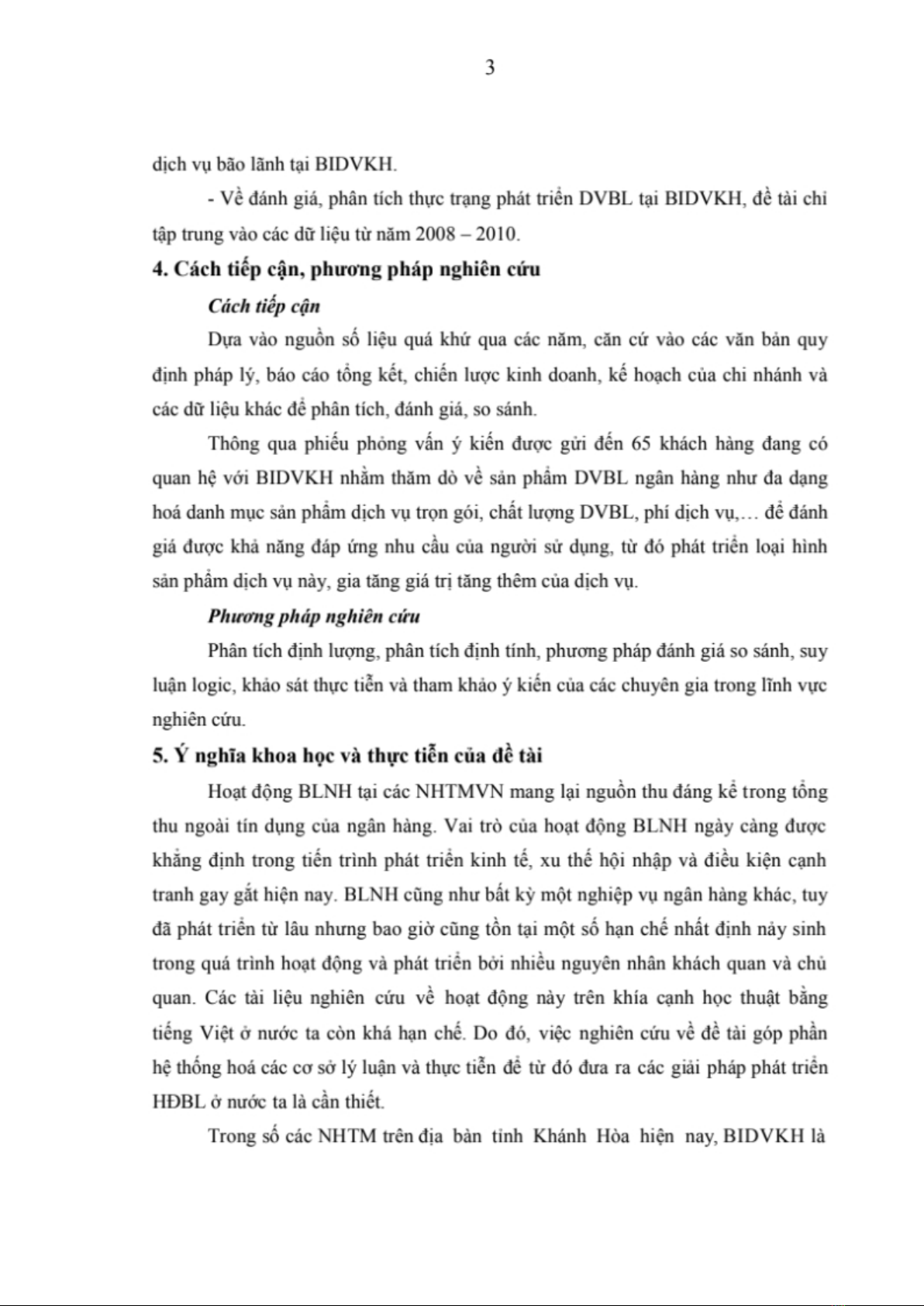 3

dịch vụ bão lãnh tại BIDVKH.

- Về đánh giá, phân tích thực trạng phát triển DVBL tại BIDVKH, đề tài chỉ tập trung vào các dữ liệu từ năm 2008 – 2010.

4. Cách tiếp cận, phương pháp nghiên cứu

Cách tiếp cận

Dựa vào nguồn số liệu quá khứ qua các năm, căn cứ vào các văn bản quy định pháp lý, báo cáo tổng kết, chiến lược kinh doanh, kế hoạch của chi nhánh và các dữ liệu khác để phân tích, đánh giá, so sánh.

Thông qua phiếu phỏng vấn ý kiến được gửi đến 65 khách hàng đang có quan hệ với BIDVKH nhằm thăm dò về sản phẩm DVBL ngân hàng như đa dạng hoá danh mục sản phẩm dịch vụ trọn gói, chất lượng DVBL, phí dịch vụ,… để đánh giá được khả năng đáp ứng nhu cầu của người sử dụng, từ đó phát triển loại hình sản phẩm dịch vụ này, gia tăng giá trị tăng thêm của dịch vụ.

Phương pháp nghiên cứu

Phân tích định lượng, phân tích định tính, phương pháp đánh giá so sánh, suy luận logic, khảo sát thực tiễn và tham khảo ý kiến của các chuyên gia trong lĩnh vực nghiên cứu.

5. Ý nghĩa khoa học và thực tiễn của đề tài

Hoạt động BLNH tại các NHTMVN mang lại nguồn thu đáng kể trong tổng thu ngoài tín dụng của ngân hàng. Vai trò của hoạt động BLNH ngày càng được khẳng định trong tiến trình phát triển kinh tế, xu thế hội nhập và điều kiện cạnh tranh gay gắt hiện nay. BLNH cũng như bất kỳ một nghiệp vụ ngân hàng khác, tuy đã phát triển từ lâu nhưng bao giờ cũng tồn tại một số hạn chế nhất định nảy sinh trong quá trình hoạt động và phát triển bởi nhiều nguyên nhân khách quan và chủ quan. Các tài liệu nghiên cứu về hoạt động này trên khía cạnh học thuật bằng tiếng Việt ở nước ta còn khá hạn chế. Do đó, việc nghiên cứu về đề tài góp phần hệ thống hoá các cơ sở lý luận và thực tiễn để từ đó đưa ra các giải pháp phát triển HĐBL ở nước ta là cần thiết.

Trong số các NHTM trên địa bàn tỉnh Khánh Hòa hiện nay, BIDVKH là